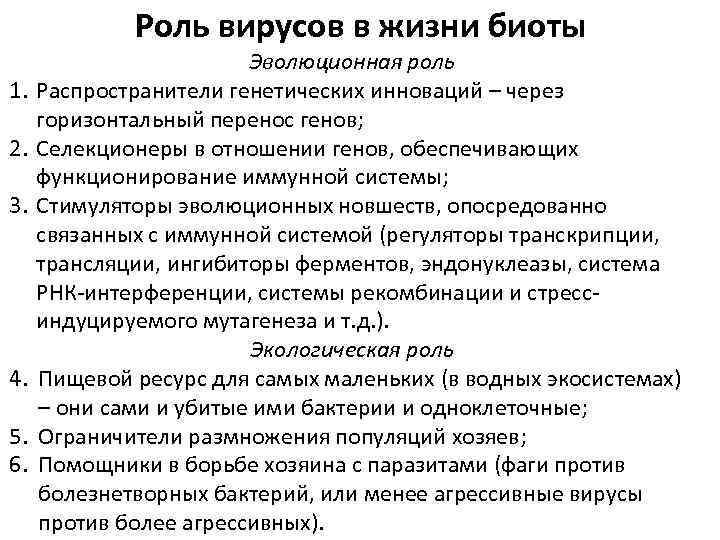 Роль вирусов в жизни биоты

Эволюционная роль

1. Распространители генетических инноваций – через горизонтальный перенос генов;
2. Селекционеры в отношении генов, обеспечивающих функционирование иммунной системы;
3. Стимуляторы эволюционных новшеств, опосредованно связанных с иммунной системой (регуляторы транскрипции, трансляции, ингибиторы ферментов, эндонуклеазы, система РНК-интерференции, системы рекомбинации и стресс-индуцируемого мутагенеза и т.д.).

Экологическая роль

4. Пищевой ресурс для самых маленьких (в водных экосистемах) – они сами и убитые ими бактерии и одноклеточные;
5. Ограничители размножения популяций хозяев;
6. Помощники в борьбе хозяина с паразитами (фаги против болезнетворных бактерий, или менее агрессивные вирусы против более агрессивных).